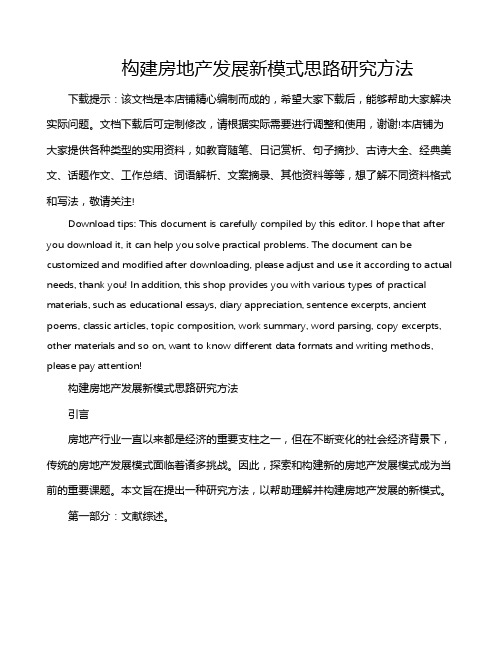 构建房地产发展新模式思路研究方法

下载提示：该文档是本店铺精心编制而成的，希望大家下载后，能够帮助大家解决实际问题。文档下载后可定制修改，请根据实际需要进行调整和使用，谢谢!本店铺为大家提供各种类型的实用资料，如教育随笔、日记赏析、句子摘抄、古诗大全、经典美文、话题作文、工作总结、词语解析、文案摘录、其他资料等等，想了解不同资料格式和写法，敬请关注!

Download tips: This document is carefully compiled by this editor. I hope that after you download it, it can help you solve practical problems. The document can be customized and modified after downloading, please adjust and use it according to actual needs, thank you! In addition, this shop provides you with various types of practical materials, such as educational essays, diary appreciation, sentence excerpts, ancient poems, classic articles, topic composition, work summary, word parsing, copy excerpts, other materials and so on, want to know different data formats and writing methods, please pay attention!

构建房地产发展新模式思路研究方法

引言

房地产行业一直以来都是经济的重要支柱之一，但在不断变化的社会经济背景下，传统的房地产发展模式面临着诸多挑战。因此，探索和构建新的房地产发展模式成为当前的重要课题。本文旨在提出一种研究方法，以帮助理解并构建房地产发展的新模式。

第一部分：文献综述。